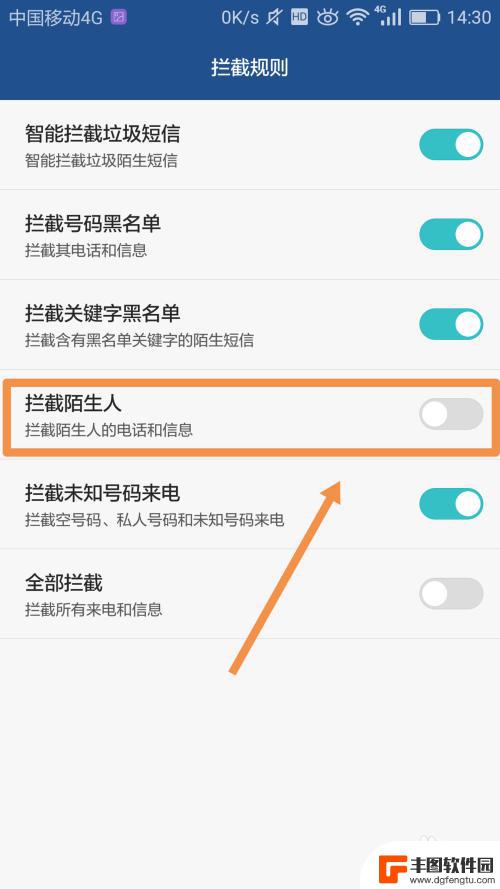 中国移动4G 0K/s HD 4G 14:30

拦截规则

智能拦截垃圾短信
智能拦截垃圾陌生短信

拦截号码黑名单
拦截其电话和信息

拦截关键字黑名单
拦截含有黑名单关键字的陌生短信

拦截陌生人
拦截陌生人的电话和信息

拦截未知号码来电
拦截空号码、私人号码和未知号码来电

全部拦截
拦截所有来电和信息

丰图软件园
www.dgfengtu.com